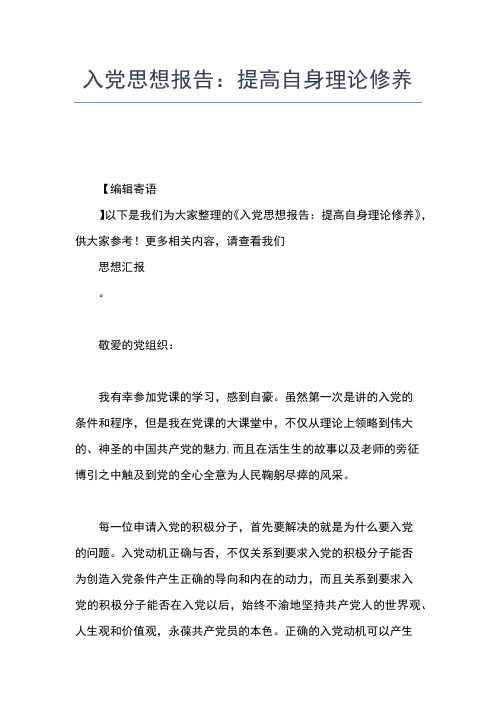 入党思想报告：提高自身理论修养

【编辑寄语

】以下是我们为大家整理的《入党思想报告：提高自身理论修养》，供大家参考！更多相关内容，请查看我们

思想汇报

。

敬爱的党组织：

我有幸参加党课的学习，感到自豪。虽然第一次是讲的入党的条件和程序，但是我在党课的大课堂中，不仅从理论上领略到伟大的、神圣的中国共产党的魅力,而且在活生生的故事以及老师的旁征博引之中触及到党的全心全意为人民鞠躬尽瘁的风采。

每一位申请入党的积极分子，首先要解决的就是为什么要入党的问题。入党动机正确与否，不仅关系到要求入党的积极分子能否为创造入党条件产生正确的导向和内在的动力，而且关系到要求入党的积极分子能否在入党以后，始终不渝地坚持共产党人的世界观、人生观和价值观，永葆共产党员的本色。正确的入党动机可以产生